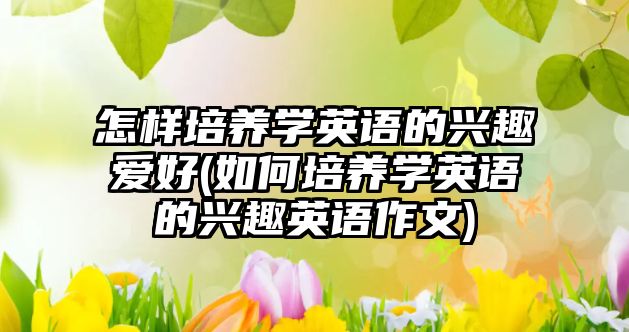 怎样培养学英语的兴趣爱好(如何培养学英语的兴趣英语作文)